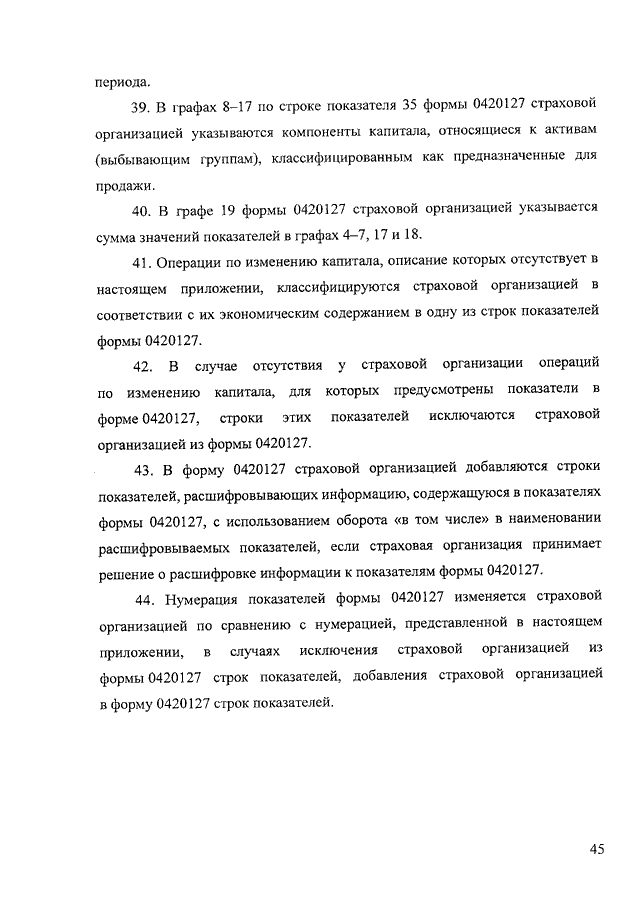 периода.

39. В графах 8–17 по строке показателя 35 формы 0420127 страховой организацией указываются компоненты капитала, относящиеся к активам (выбывающим группам), классифицированным как предназначенные для продажи.

40. В графе 19 формы 0420127 страховой организацией указывается сумма значений показателей в графах 4–7, 17 и 18.

41. Операции по изменению капитала, описание которых отсутствует в настоящем приложении, классифицируются страховой организацией в соответствии с их экономическим содержанием в одну из строк показателей формы 0420127.

42. В случае отсутствия у страховой организации операций по изменению капитала, для которых предусмотрены показатели в форме 0420127, строки этих показателей исключаются страховой организацией из формы 0420127.

43. В форму 0420127 страховой организацией добавляются строки показателей, расшифровывающих информацию, содержащуюся в показателях формы 0420127, с использованием оборота «в том числе» в наименовании расшифровываемых показателей, если страховая организация принимает решение о расшифровке информации к показателям формы 0420127.

44. Нумерация показателей формы 0420127 изменяется страховой организацией по сравнению с нумерацией, представленной в настоящем приложении, в случаях исключения страховой организацией из формы 0420127 строк показателей, добавления страховой организацией в форму 0420127 строк показателей.

45